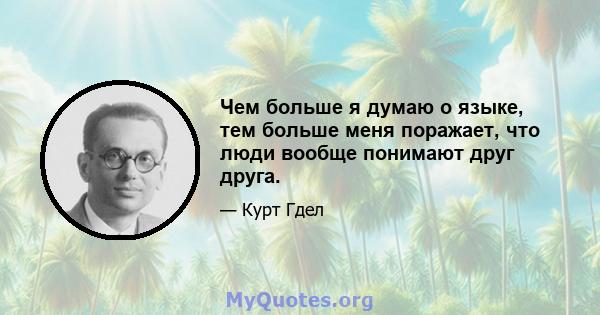 Чем больше я думаю о языке, тем больше меня поражает, что люди вообще понимают друг друга.

— Курт Гдел

MyQuotes.org